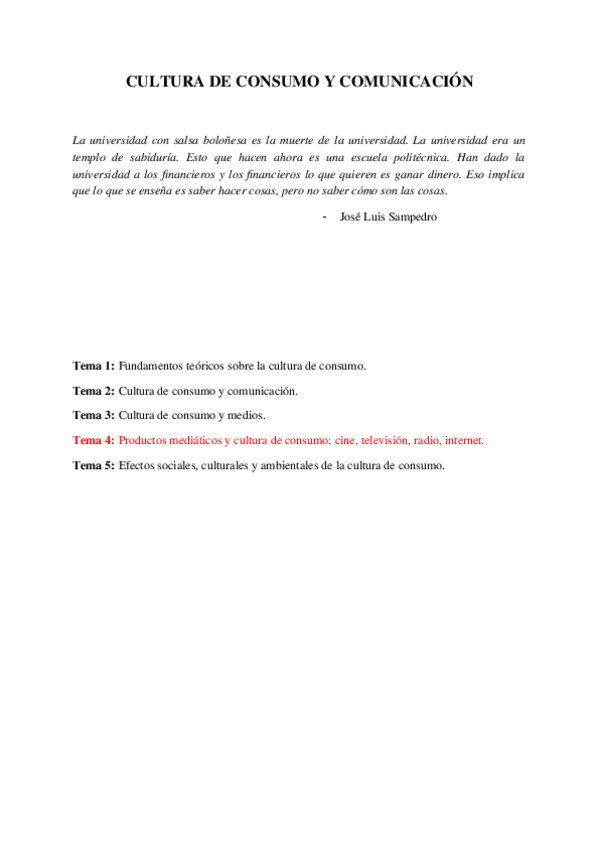 CULTURA DE CONSUMO Y COMUNICACIÓN

La universidad con salsa boloñesa es la muerte de la universidad. La universidad era un templo de sabiduría. Esto que hacen ahora es una escuela politécnica. Han dado la universidad a los financieros y los financieros lo que quieren es ganar dinero. Eso implica que lo que se enseña es saber hacer cosas, pero no saber cómo son las cosas.

- José Luis Sampedro

Tema 1: Fundamentos teóricos sobre la cultura de consumo.

Tema 2: Cultura de consumo y comunicación.

Tema 3: Cultura de consumo y medios.

Tema 4: Productos mediáticos y cultura de consumo: cine, televisión, radio, internet.

Tema 5: Efectos sociales, culturales y ambientales de la cultura de consumo.